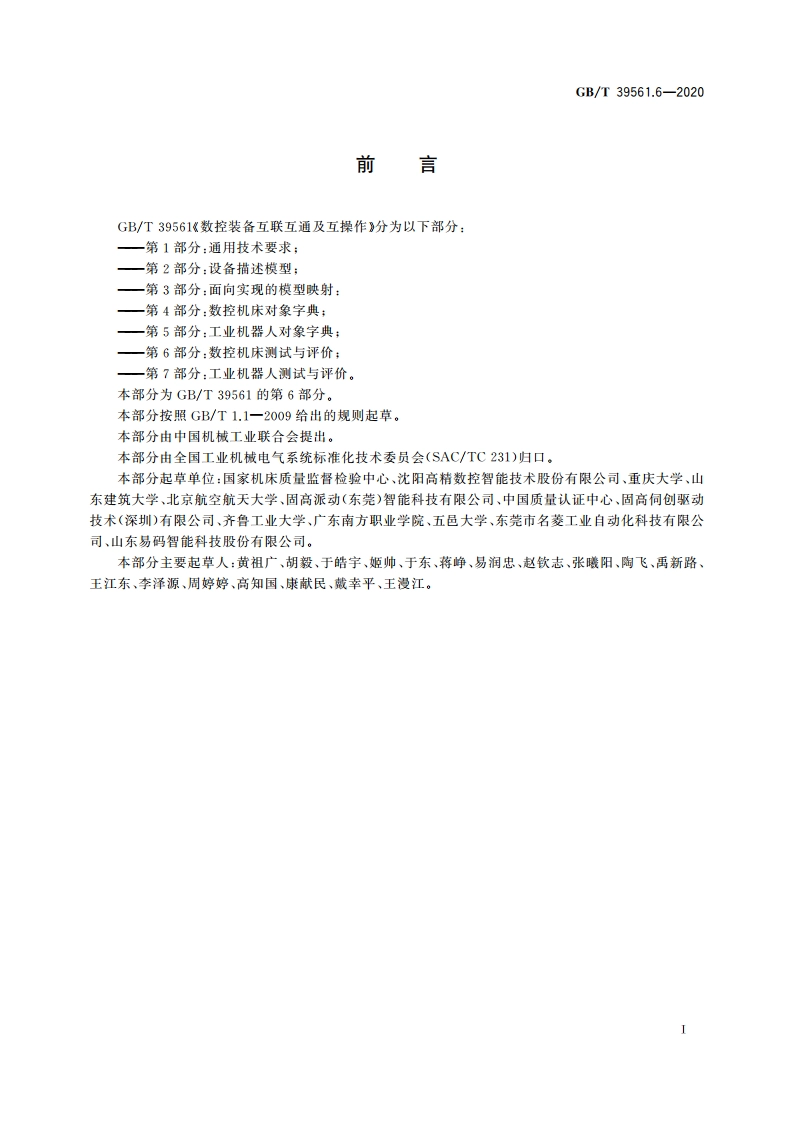 GB/T 39561.6—2020

前　言

GB/T 39561《数控装备互联互通及互操作》分为以下部分：

——第1部分：通用技术要求；

——第2部分：设备描述模型；

——第3部分：面向实现的模型映射；

——第4部分：数控机床对象字典；

——第5部分：工业机器人对象字典；

——第6部分：数控机床测试与评价；

——第7部分：工业机器人测试与评价。

本部分为GB/T 39561的第6部分。

本部分按照GB/T 1.1—2009给出的规则起草。

本部分由中国机械工业联合会提出。

本部分由全国工业机械电气系统标准化技术委员会(SAC/TC 231)归口。

本部分起草单位：国家机床质量监督检验中心、沈阳高精数控智能技术股份有限公司、重庆大学、山东建筑大学、北京航空航天大学、固高派动(东莞)智能科技有限公司、中国质量认证中心、固高伺创驱动技术(深圳)有限公司、齐鲁工业大学、广东南方职业学院、五邑大学、东莞市名菱工业自动化科技有限公司、山东易码智能科技股份有限公司。

本部分主要起草人：黄祖广、胡毅、于皓宇、姬帅、于东、蒋峥、易润忠、赵钦志、张曦阳、陶飞、禹新路、王江东、李泽源、周婷婷、高知国、康献民、戴幸平、王漫江。

I